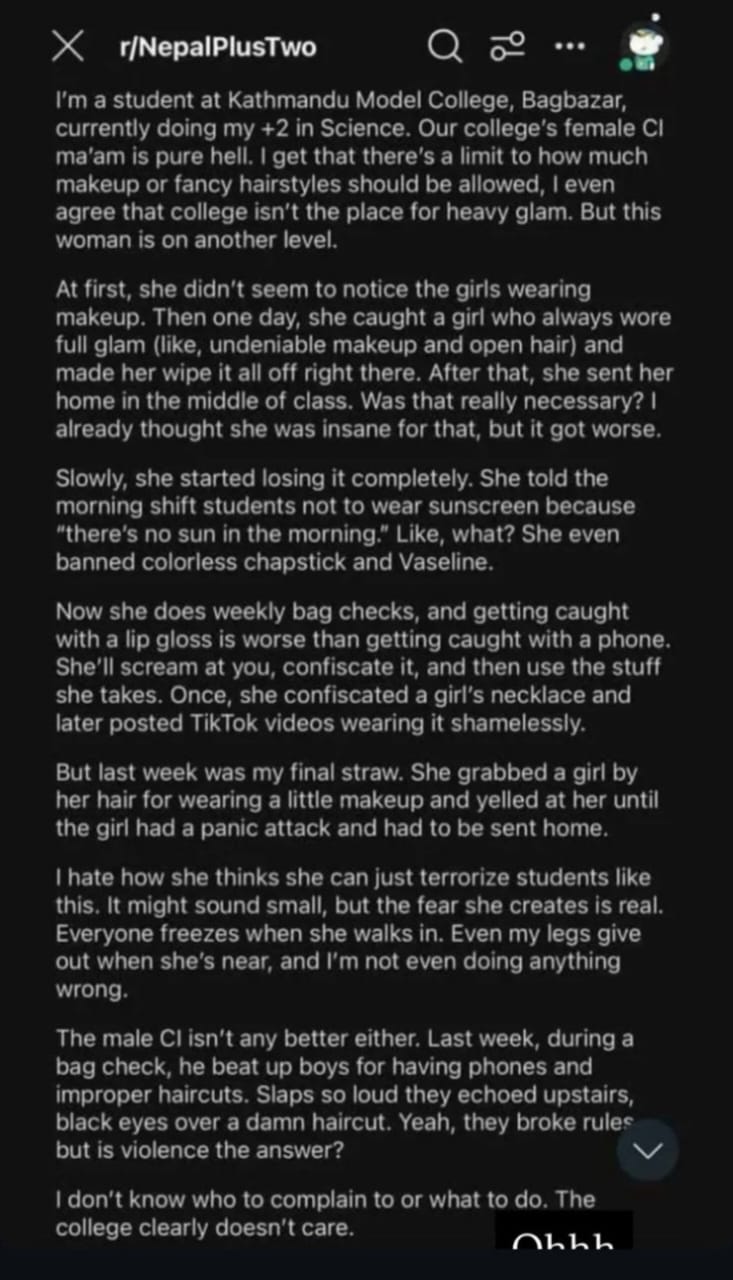 r/NepalPlusTwo

I'm a student at Kathmandu Model College, Bagbazar, currently doing my +2 in Science. Our college's female CI ma'am is pure hell. I get that there's a limit to how much makeup or fancy hairstyles should be allowed, I even agree that college isn't the place for heavy glam. But this woman is on another level.

At first, she didn't seem to notice the girls wearing makeup. Then one day, she caught a girl who always wore full glam (like, undeniable makeup and open hair) and made her wipe it all off right there. After that, she sent her home in the middle of class. Was that really necessary? I already thought she was insane for that, but it got worse.

Slowly, she started losing it completely. She told the morning shift students not to wear sunscreen because "there's no sun in the morning." Like, what? She even banned colorless chapstick and Vaseline.

Now she does weekly bag checks, and getting caught with a lip gloss is worse than getting caught with a phone. She'll scream at you, confiscate it, and then use the stuff she takes. Once, she confiscated a girl's necklace and later posted TikTok videos wearing it shamelessly.

But last week was my final straw. She grabbed a girl by her hair for wearing a little makeup and yelled at her until the girl had a panic attack and had to be sent home.

I hate how she thinks she can just terrorize students like this. It might sound small, but the fear she creates is real. Everyone freezes when she walks in. Even my legs give out when she's near, and I'm not even doing anything wrong.

The male CI isn't any better either. Last week, during a bag check, he beat up boys for having phones and improper haircuts. Slaps so loud they echoed upstairs, black eyes over a damn haircut. Yeah, they broke rules but is violence the answer?

I don't know who to complain to or what to do. The college clearly doesn't care.

Ohhh